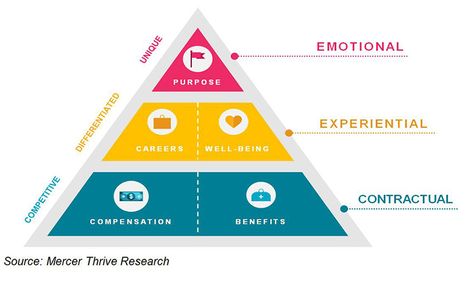 UNIQUE

PURPOSE

EMOTIONAL

DIFFERENTIATED

CAREERS

WELL-BEING

EXPERIENTIAL

COMPETITIVE

COMPENSATION

BENEFITS

CONTRACTUAL

Source: Mercer Thrive Research